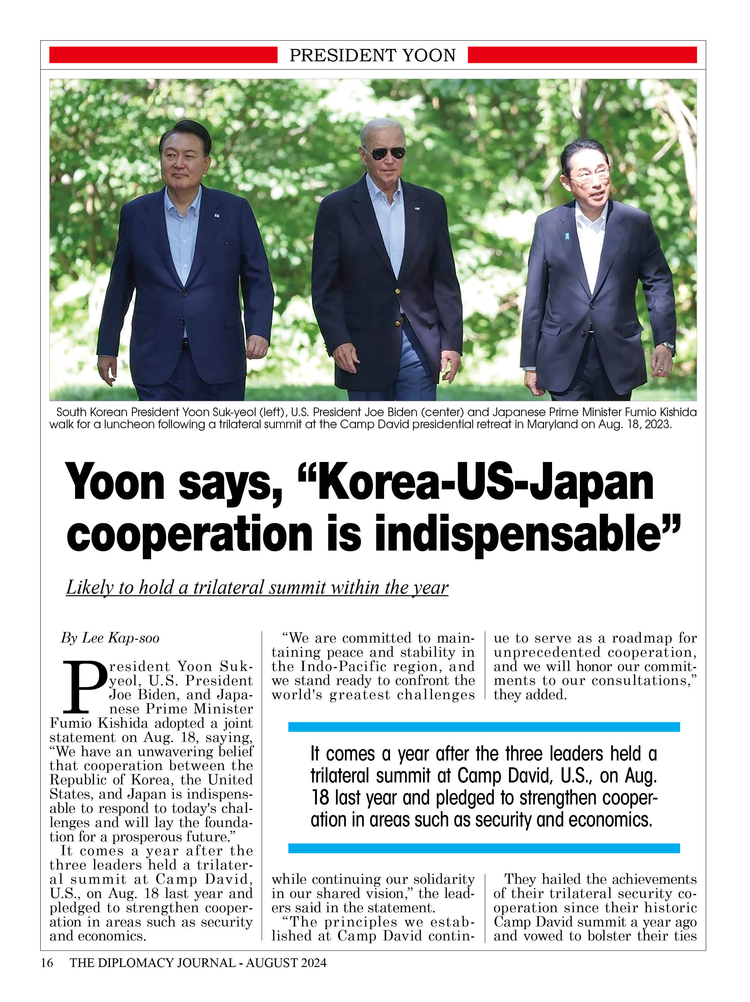 PRESIDENT YOON

South Korean President Yoon Suk-yeol (left), U.S. President Joe Biden (center) and Japanese Prime Minister Fumio Kishida walk for a luncheon following a trilateral summit at the Camp David presidential retreat in Maryland on Aug. 18, 2023.

Yoon says, “Korea-US-Japan cooperation is indispensable”

Likely to hold a trilateral summit within the year

By Lee Kap-soo

President Yoon Suk-yeol, U.S. President Joe Biden, and Japanese Prime Minister Fumio Kishida adopted a joint statement on Aug. 18, saying, “We have an unwavering belief that cooperation between the Republic of Korea, the United States, and Japan is indispensable to respond to today's challenges and will lay the foundation for a prosperous future.”

It comes a year after the three leaders held a trilateral summit at Camp David, U.S., on Aug. 18 last year and pledged to strengthen cooperation in areas such as security and economics.

“We are committed to maintaining peace and stability in the Indo-Pacific region, and we stand ready to confront the world's greatest challenges while continuing our solidarity in our shared vision,” the leaders said in the statement.

“The principles we established at Camp David continue to serve as a roadmap for unprecedented cooperation, and we will honor our commitments to our consultations,” they added.

It comes a year after the three leaders held a trilateral summit at Camp David, U.S., on Aug. 18 last year and pledged to strengthen cooperation in areas such as security and economics.

They hailed the achievements of their trilateral security cooperation since their historic Camp David summit a year ago and vowed to bolster their ties

16 THE DIPLOMACY JOURNAL - AUGUST 2024